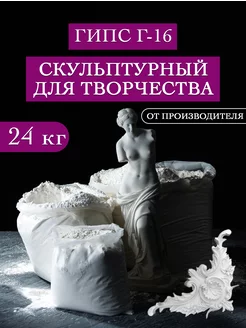 ГИПС Г-16

СКУЛЬПТУРНЫЙ ДЛЯ ТВОРЧЕСТВА

ОТ ПРОИЗВОДИТЕЛЯ

24 кг